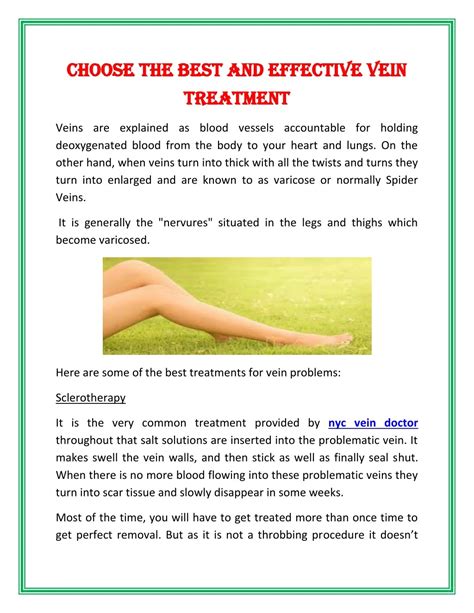 CHOOSE THE BEST AND EFFECTIVE VEIN TREATMENT

Veins are explained as blood vessels accountable for holding deoxygenated blood from the body to your heart and lungs. On the other hand, when veins turn into thick with all the twists and turns they turn into enlarged and are known to as varicose or normally Spider Veins.

It is generally the "nervures" situated in the legs and thighs which become varicosed.

Here are some of the best treatments for vein problems:

Sclerotherapy

It is the very common treatment provided by nyc vein doctor throughout that salt solutions are inserted into the problematic vein. It makes swell the vein walls, and then stick as well as finally seal shut. When there is no more blood flowing into these problematic veins they turn into scar tissue and slowly disappear in some weeks.

Most of the time, you will have to get treated more than once time to get perfect removal. But as it is not a throbbing procedure it doesn't